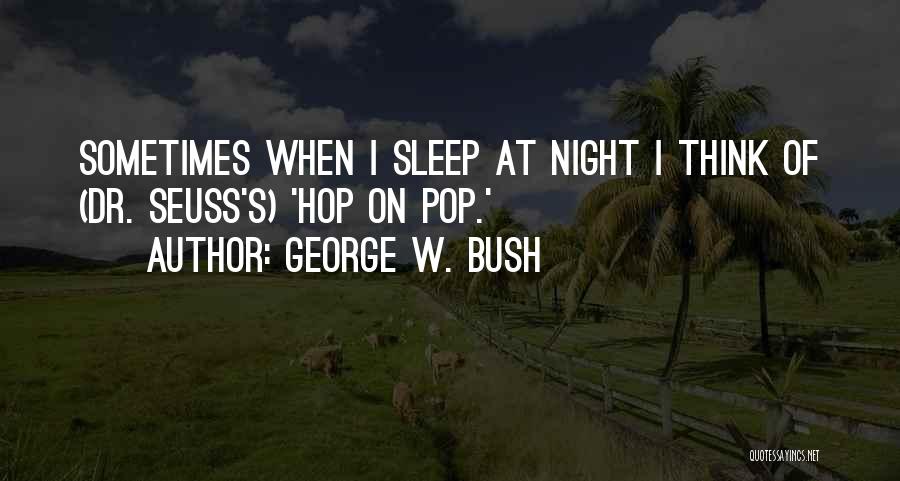 SOMETIMES WHEN I SLEEP AT NIGHT I THINK OF (DR. SEUSS'S) 'HOP ON POP.'
AUTHOR: GEORGE W. BUSH

QUOTESSAYINGS.NET